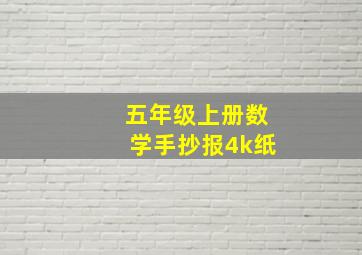 五年级上册数学手抄报4k纸